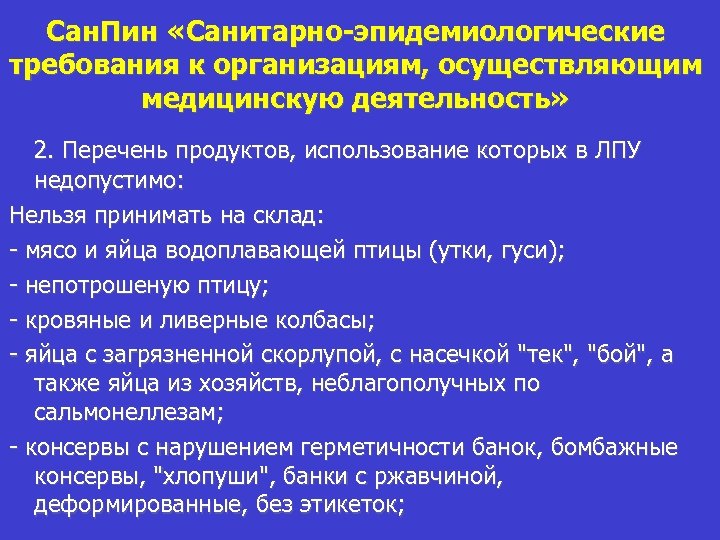 СанПин «Санитарно-эпидемиологические требования к организациям, осуществляющим медицинскую деятельность»

2. Перечень продуктов, использование которых в ЛПУ недопустимо:

Нельзя принимать на склад:

- мясо и яйца водоплавающей птицы (утки, гуси);

- непотрошеную птицу;

- кровяные и ливерные колбасы;

- яйца с загрязненной скорлупой, с насечкой "тек", "бой", а также яйца из хозяйств, неблагополучных по сальмонеллезам;

- консервы с нарушением герметичности банок, бомбажные консервы, "хлопуши", банки с ржавчиной, деформированные, без этикеток;